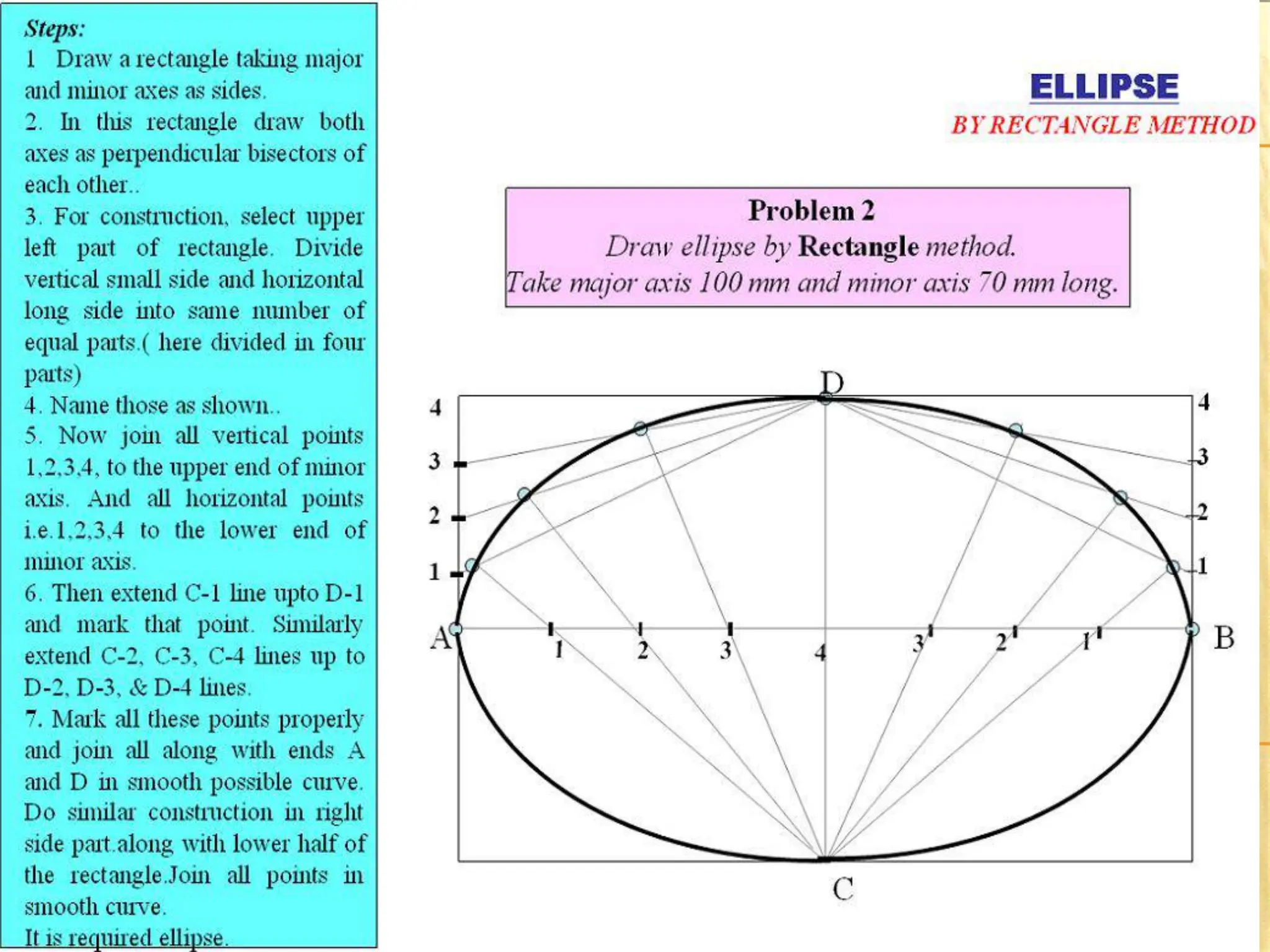 Steps:
1 Draw a rectangle taking major and minor axes as sides.
2. In this rectangle draw both axes as perpendicular bisectors of each other..
3. For construction, select upper left part of rectangle. Divide vertical small side and horizontal long side into same number of equal parts.( here divided in four parts)
4. Name those as shown..
5. Now join all vertical points 1,2,3,4, to the upper end of minor axis. And all horizontal points i.e.1,2,3,4 to the lower end of minor axis.
6. Then extend C-1 line upto D-1 and mark that point. Similarly extend C-2, C-3, C-4 lines up to D-2, D-3, & D-4 lines.
7. Mark all these points properly and join all along with ends A and D in smooth possible curve. Do similar construction in right side part.along with lower half of the rectangle.Join all points in smooth curve.
It is required ellipse.

ELLIPSE
BY RECTANGLE METHOD

Problem 2
Draw ellipse by Rectangle method.
Take major axis 100 mm and minor axis 70 mm long.

D
4
3
2
1
4
3
2
1
A
1
2
3
4
3
2
1
B
C